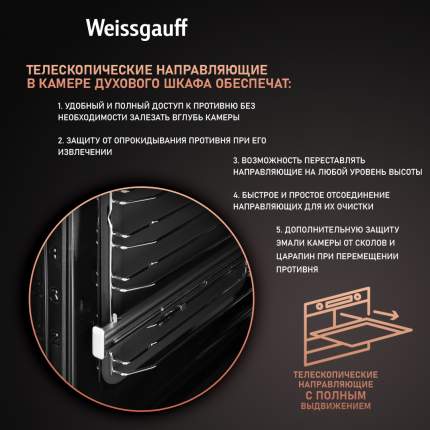 Weissgauff

ТЕЛЕСКОПИЧЕСКИЕ НАПРАВЛЯЮЩИЕ В КАМЕРЕ ДУХОВОГО ШКАФА ОБЕСПЕЧАТ:

1. УДОБНЫЙ И ПОЛНЫЙ ДОСТУП К ПРОТИВНЮ БЕЗ НЕОБХОДИМОСТИ ЗАЛЕЗАТЬ ВГЛУБЬ КАМЕРЫ

2. ЗАЩИТУ ОТ ОПРОКИДЫВАНИЯ ПРОТИВНЯ ПРИ ЕГО ИЗВЛЕЧЕНИИ

3. ВОЗМОЖНОСТЬ ПЕРЕСТАВЛЯТЬ НАПРАВЛЯЮЩИЕ НА ЛЮБОЙ УРОВЕНЬ ВЫСОТЫ

4. БЫСТРОЕ И ПРОСТОЕ ОТСОЕДИНЕНИЕ НАПРАВЛЯЮЩИХ ДЛЯ ИХ ОЧИСТКИ

5. ДОПОЛНИТЕЛЬНУЮ ЗАЩИТУ ЭМАЛИ КАМЕРЫ ОТ СКОЛОВ И ЦАРАПИН ПРИ ПЕРЕМЕЩЕНИИ ПРОТИВНЯ

ТЕЛЕСКОПИЧЕСКИЕ НАПРАВЛЯЮЩИЕ С ПОЛНЫМ ВЫДВИЖЕНИЕМ